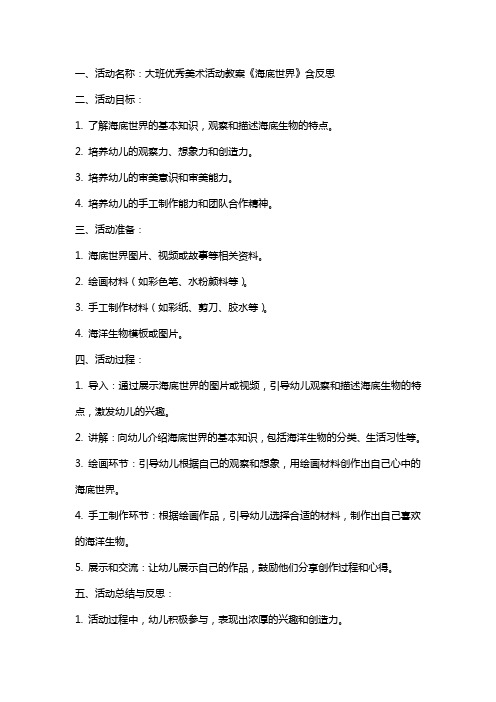 一、活动名称：大班优秀美术活动教案《海底世界》含反思

二、活动目标：

1. 了解海底世界的基本知识，观察和描述海底生物的特点。

2. 培养幼儿的观察力、想象力和创造力。

3. 培养幼儿的审美意识和审美能力。

4. 培养幼儿的手工制作能力和团队合作精神。

三、活动准备：

1. 海底世界图片、视频或故事等相关资料。

2. 绘画材料（如彩色笔、水粉颜料等）。

3. 手工制作材料（如彩纸、剪刀、胶水等）。

4. 海洋生物模板或图片。

四、活动过程：

1. 导入：通过展示海底世界的图片或视频，引导幼儿观察和描述海底生物的特点，激发幼儿的兴趣。

2. 讲解：向幼儿介绍海底世界的基本知识，包括海洋生物的分类、生活习性等。

3. 绘画环节：引导幼儿根据自己的观察和想象，用绘画材料创作出自己心中的海底世界。

4. 手工制作环节：根据绘画作品，引导幼儿选择合适的材料，制作出自己喜欢的海洋生物。

5. 展示和交流：让幼儿展示自己的作品，鼓励他们分享创作过程和心得。

五、活动总结与反思：

1. 活动过程中，幼儿积极参与，表现出浓厚的兴趣和创造力。